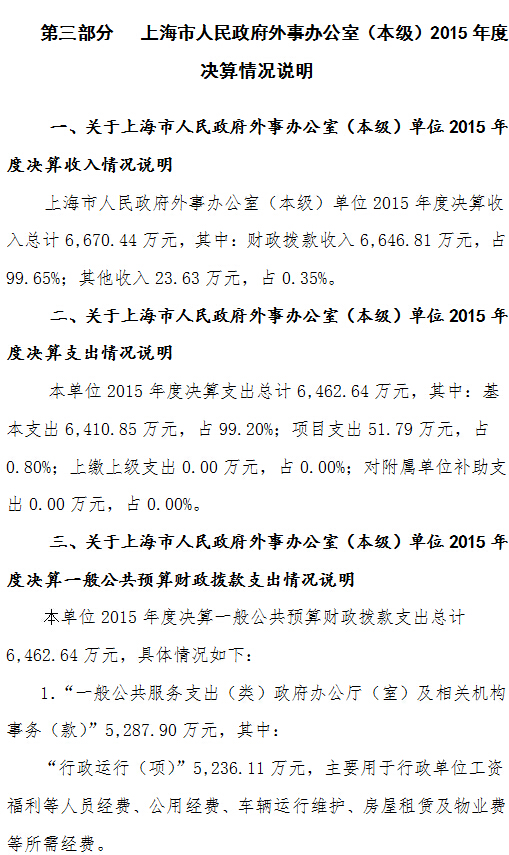 第三部分 上海市人民政府外事办公室（本级）2015年度决算情况说明

一、关于上海市人民政府外事办公室（本级）单位2015年度决算收入情况说明

上海市人民政府外事办公室（本级）单位2015年度决算收入总计6,670.44万元，其中：财政拨款收入6,646.81万元，占99.65%；其他收入23.63万元，占0.35%。

二、关于上海市人民政府外事办公室（本级）单位2015年度决算支出情况说明

本单位2015年度决算支出总计6,462.64万元，其中：基本支出6,410.85万元，占99.20%；项目支出51.79万元，占0.80%；上缴上级支出0.00万元，占0.00%；对附属单位补助支出0.00万元，占0.00%。

三、关于上海市人民政府外事办公室（本级）单位2015年度决算一般公共预算财政拨款支出情况说明

本单位2015年度决算一般公共预算财政拨款支出总计6,462.64万元，具体情况如下：

1.“一般公共服务支出（类）政府办公厅（室）及相关机构事务（款）”5,287.90万元，其中：

“行政运行（项）”5,236.11万元，主要用于行政单位工资福利等人员经费、公用经费、车辆运行维护、房屋租赁及物业费等所需经费。